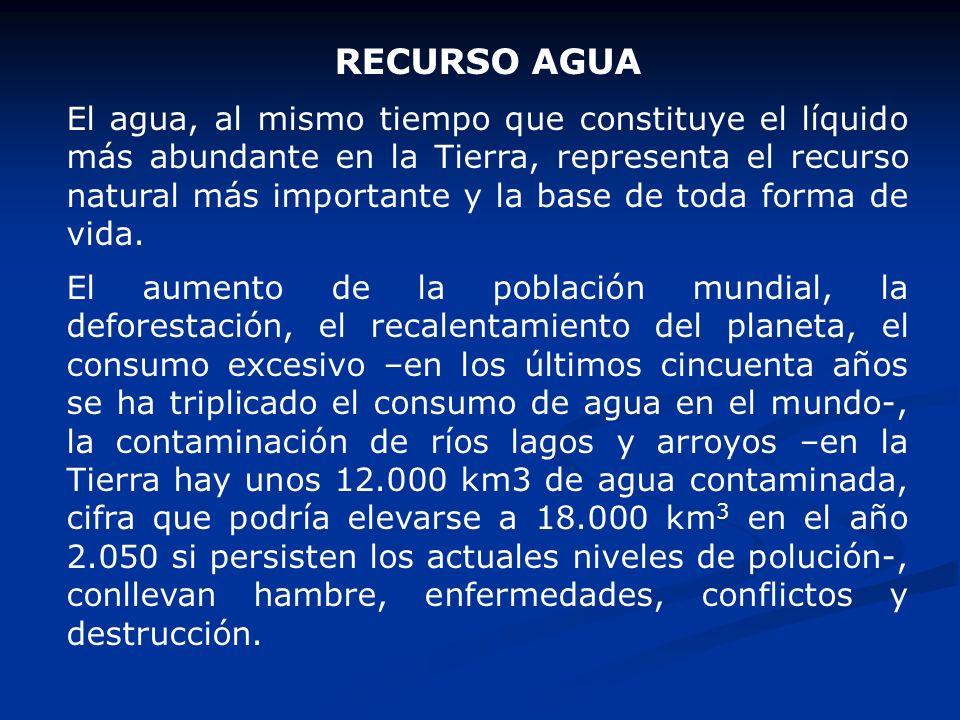 RECURSO AGUA

El agua, al mismo tiempo que constituye el líquido más abundante en la Tierra, representa el recurso natural más importante y la base de toda forma de vida.

El aumento de la población mundial, la deforestación, el recalentamiento del planeta, el consumo excesivo –en los últimos cincuenta años se ha triplicado el consumo de agua en el mundo-, la contaminación de ríos lagos y arroyos –en la Tierra hay unos 12.000 km3 de agua contaminada, cifra que podría elevarse a 18.000 $km^3$ en el año 2.050 si persisten los actuales niveles de polución-, conllevan hambre, enfermedades, conflictos y destrucción.